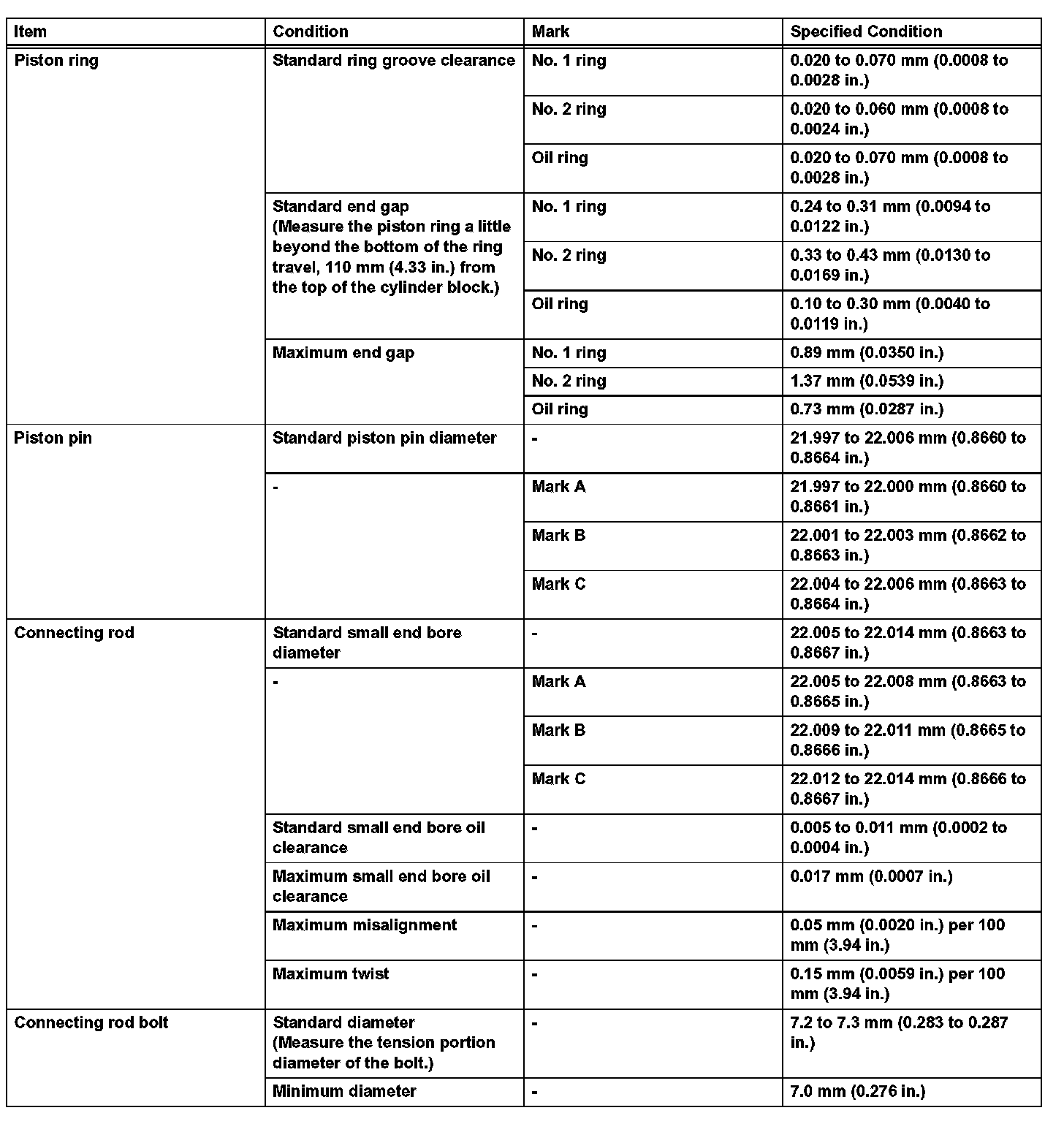 | Item | Condition | Mark | Specified Condition |
|---|---|---|---|
| Piston ring | Standard ring groove clearance | No. 1 ring | 0.020 to 0.070 mm (0.0008 to 0.0028 in.) |
| | | No. 2 ring | 0.020 to 0.060 mm (0.0008 to 0.0024 in.) |
| | | Oil ring | 0.020 to 0.070 mm (0.0008 to 0.0028 in.) |
| | Standard end gap (Measure the piston ring a little beyond the bottom of the ring travel, 110 mm (4.33 in.) from the top of the cylinder block.) | No. 1 ring | 0.24 to 0.31 mm (0.0094 to 0.0122 in.) |
| | | No. 2 ring | 0.33 to 0.43 mm (0.0130 to 0.0169 in.) |
| | | Oil ring | 0.10 to 0.30 mm (0.0040 to 0.0119 in.) |
| | Maximum end gap | No. 1 ring | 0.89 mm (0.0350 in.) |
| | | No. 2 ring | 1.37 mm (0.0539 in.) |
| | | Oil ring | 0.73 mm (0.0287 in.) |
| Piston pin | Standard piston pin diameter | - | 21.997 to 22.006 mm (0.8660 to 0.8664 in.) |
| | - | Mark A | 21.997 to 22.000 mm (0.8660 to 0.8661 in.) |
| | | Mark B | 22.001 to 22.003 mm (0.8662 to 0.8663 in.) |
| | | Mark C | 22.004 to 22.006 mm (0.8663 to 0.8664 in.) |
| Connecting rod | Standard small end bore diameter | - | 22.005 to 22.014 mm (0.8663 to 0.8667 in.) |
| | - | Mark A | 22.005 to 22.008 mm (0.8663 to 0.8665 in.) |
| | | Mark B | 22.009 to 22.011 mm (0.8665 to 0.8666 in.) |
| | | Mark C | 22.012 to 22.014 mm (0.8666 to 0.8667 in.) |
| | Standard small end bore oil clearance | - | 0.005 to 0.011 mm (0.0002 to 0.0004 in.) |
| | Maximum small end bore oil clearance | - | 0.017 mm (0.0007 in.) |
| | Maximum misalignment | - | 0.05 mm (0.0020 in.) per 100 mm (3.94 in.) |
| | Maximum twist | - | 0.15 mm (0.0059 in.) per 100 mm (3.94 in.) |
| Connecting rod bolt | Standard diameter (Measure the tension portion diameter of the bolt.) | - | 7.2 to 7.3 mm (0.283 to 0.287 in.) |
| | Minimum diameter | - | 7.0 mm (0.276 in.) |